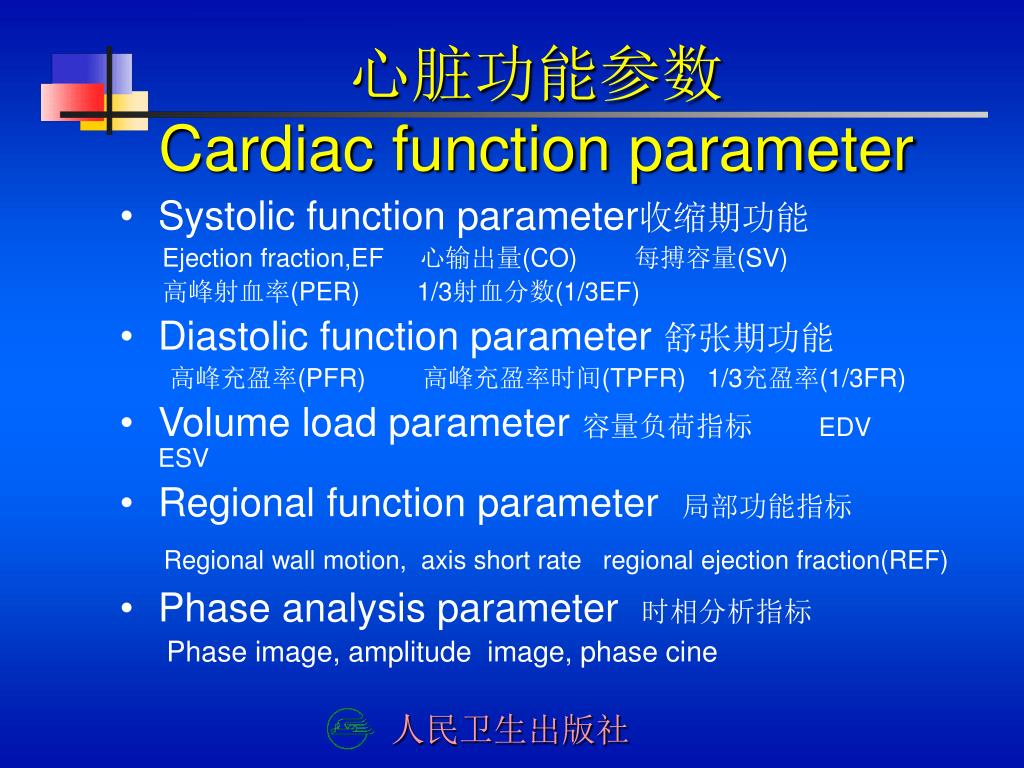 心脏功能参数
Cardiac function parameter

• Systolic function parameter收缩期功能
Ejection fraction,EF 心输出量(CO) 每搏容量(SV)
高峰射血率(PER) 1/3射血分数(1/3EF)

• Diastolic function parameter 舒张期功能
高峰充盈率(PFR) 高峰充盈率时间(TPFR) 1/3充盈率(1/3FR)

• Volume load parameter 容量负荷指标 EDV ESV

• Regional function parameter 局部功能指标
Regional wall motion, axis short rate regional ejection fraction(REF)

• Phase analysis parameter 时相分析指标
Phase image, amplitude image, phase cine

人民卫生出版社